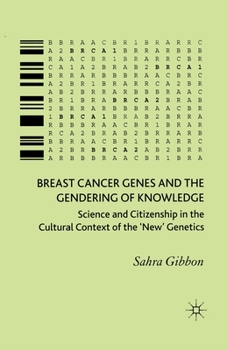 B B R A A C B R 1 B R A R R C
A 2 B R C A 1 B R R A R B B B
R A A C B R 1 B R A R R C B R
C A 1 A 2 B R A B 2 B R C A 1
B R R A R B B B R A A C B R C
A 2 B R 1 B R A R R C A 2 B R
A B 2 B R R A R B B B R A A C
B R 1 B R A B R C A 2 B R A B
2 B R R A R B B B R A A C B R
1 B R C A 1 B R A B 2 B R R A
R B B B R A A C B R 1 B R A R
R C A 2 B R A B 2 B R R A R B
B B R A A C B R 1 B R A R R C
A 2 B R B R C A 2 A B 2 B R R
A R B B B R A A C B R 1 B R A

BREAST CANCER GENES AND THE GENDERING OF KNOWLEDGE

Science and Citizenship in the Cultural Context of the 'New' Genetics

Sahra Gibbon